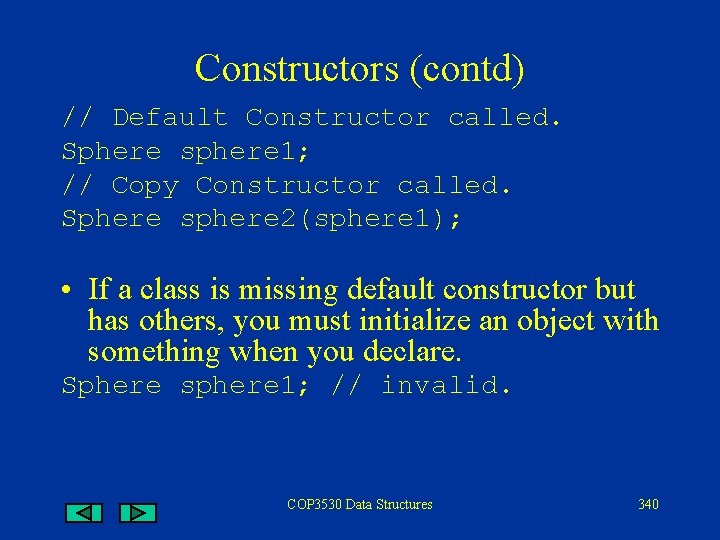 Constructors (contd)

// Default Constructor called.
Sphere sphere1;
// Copy Constructor called.
Sphere sphere2(sphere1);

• If a class is missing default constructor but has others, you must initialize an object with something when you declare.

Sphere sphere1; // invalid.

COP3530 Data Structures

340